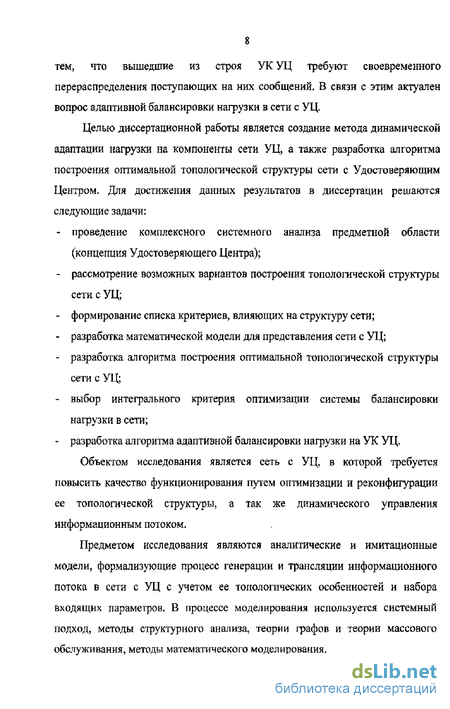 8

тем, что вышедшие из строя УК УЦ требуют своевременного перераспределения поступающих на них сообщений. В связи с этим актуален вопрос адаптивной балансировки нагрузки в сети с УЦ.

Целью диссертационной работы является создание метода динамической адаптации нагрузки на компоненты сети УЦ, а также разработка алгоритма построения оптимальной топологической структуры сети с Удостоверяющим Центром. Для достижения данных результатов в диссертации решаются следующие задачи:

- проведение комплексного системного анализа предметной области (концепция Удостоверяющего Центра);
- рассмотрение возможных вариантов построения топологической структуры сети с УЦ;
- формирование списка критериев, влияющих на структуру сети;
- разработка математической модели для представления сети с УЦ;
- разработка алгоритма построения оптимальной топологической структуры сети с УЦ;
- выбор интегрального критерия оптимизации системы балансировки нагрузки в сети;
- разработка алгоритма адаптивной балансировки нагрузки на УК УЦ.

Объектом исследования является сеть с УЦ, в которой требуется повысить качество функционирования путем оптимизации и реконфигурации ее топологической структуры, а так же динамического управления информационным потоком.

Предметом исследования являются аналитические и имитационные модели, формализующие процесс генерации и трансляции информационного потока в сети с УЦ с учетом ее топологических особенностей и набора входящих параметров. В процессе моделирования используется системный подход, методы структурного анализа, теории графов и теории массового обслуживания, методы математического моделирования.

dsLib.net
библиотека диссертаций